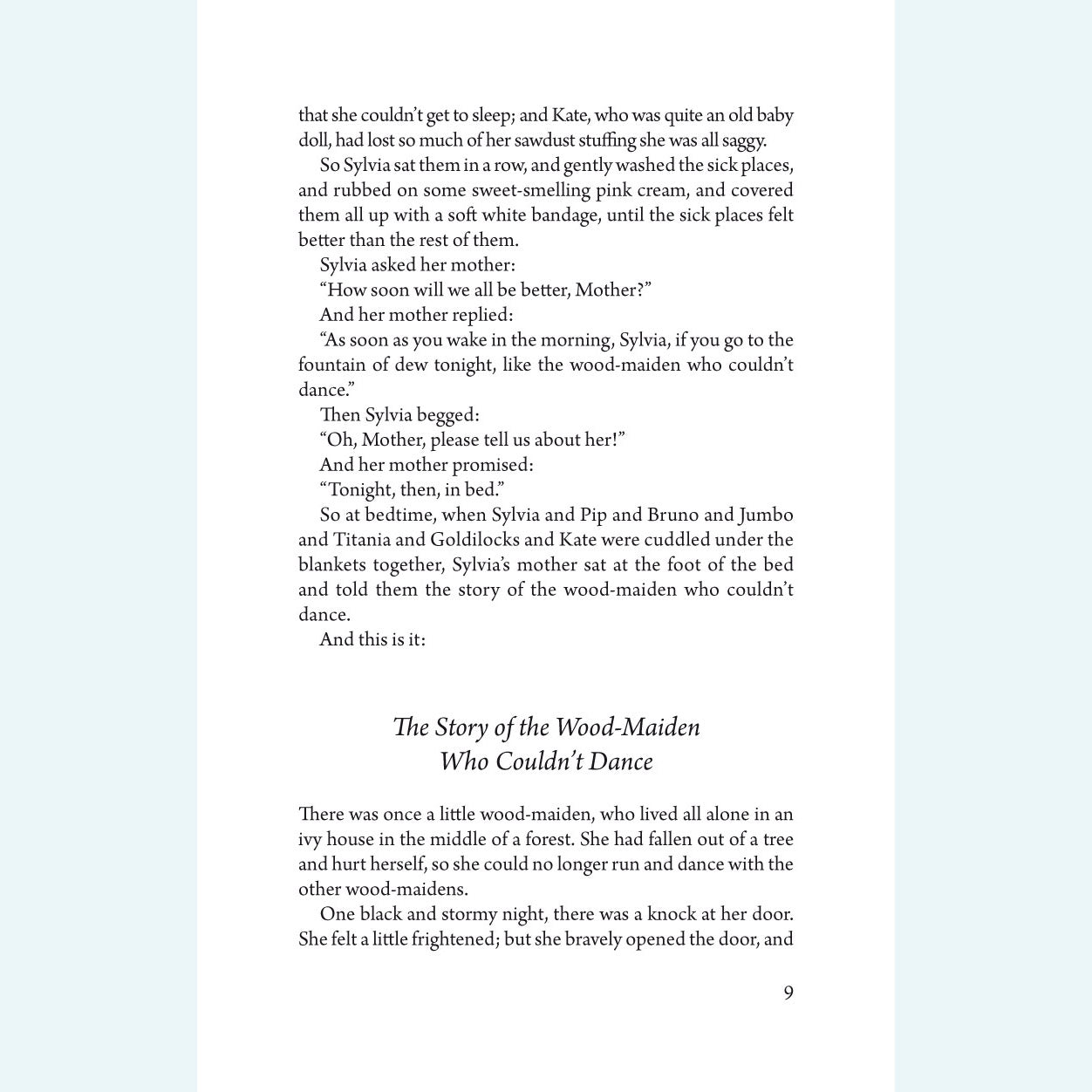 that she couldn't get to sleep; and Kate, who was quite an old baby doll, had lost so much of her sawdust stuffing she was all saggy.

So Sylvia sat them in a row, and gently washed the sick places, and rubbed on some sweet-smelling pink cream, and covered them all up with a soft white bandage, until the sick places felt better than the rest of them.

Sylvia asked her mother:

"How soon will we all be better, Mother?"

And her mother replied:

"As soon as you wake in the morning, Sylvia, if you go to the fountain of dew tonight, like the wood-maiden who couldn't dance."

Then Sylvia begged:

"Oh, Mother, please tell us about her!"

And her mother promised:

"Tonight, then, in bed."

So at bedtime, when Sylvia and Pip and Bruno and Jumbo and Titania and Goldilocks and Kate were cuddled under the blankets together, Sylvia's mother sat at the foot of the bed and told them the story of the wood-maiden who couldn't dance.

And this is it:

The Story of the Wood-Maiden Who Couldn't Dance

There was once a little wood-maiden, who lived all alone in an ivy house in the middle of a forest. She had fallen out of a tree and hurt herself, so she could no longer run and dance with the other wood-maidens.

One black and stormy night, there was a knock at her door. She felt a little frightened; but she bravely opened the door, and

9